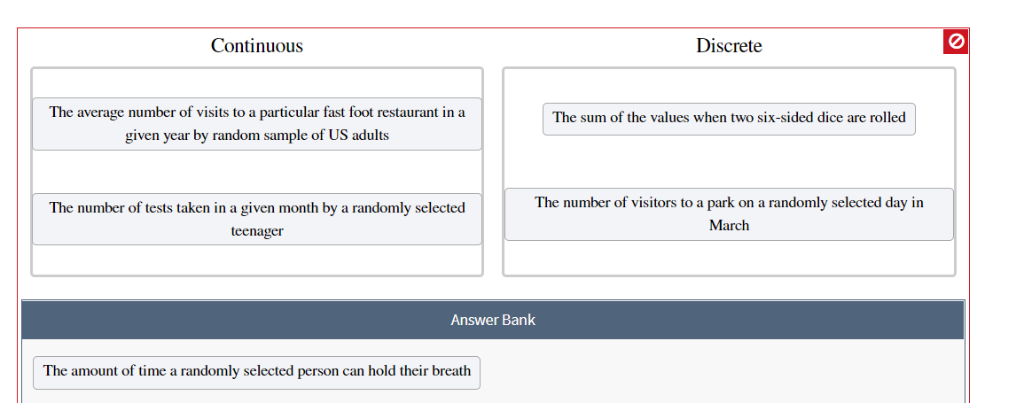 Continuous

The average number of visits to a particular fast foot restaurant in a given year by random sample of US adults

The number of tests taken in a given month by a randomly selected teenager

Discrete

The sum of the values when two six-sided dice are rolled

The number of visitors to a park on a randomly selected day in March

Answer Bank

The amount of time a randomly selected person can hold their breath